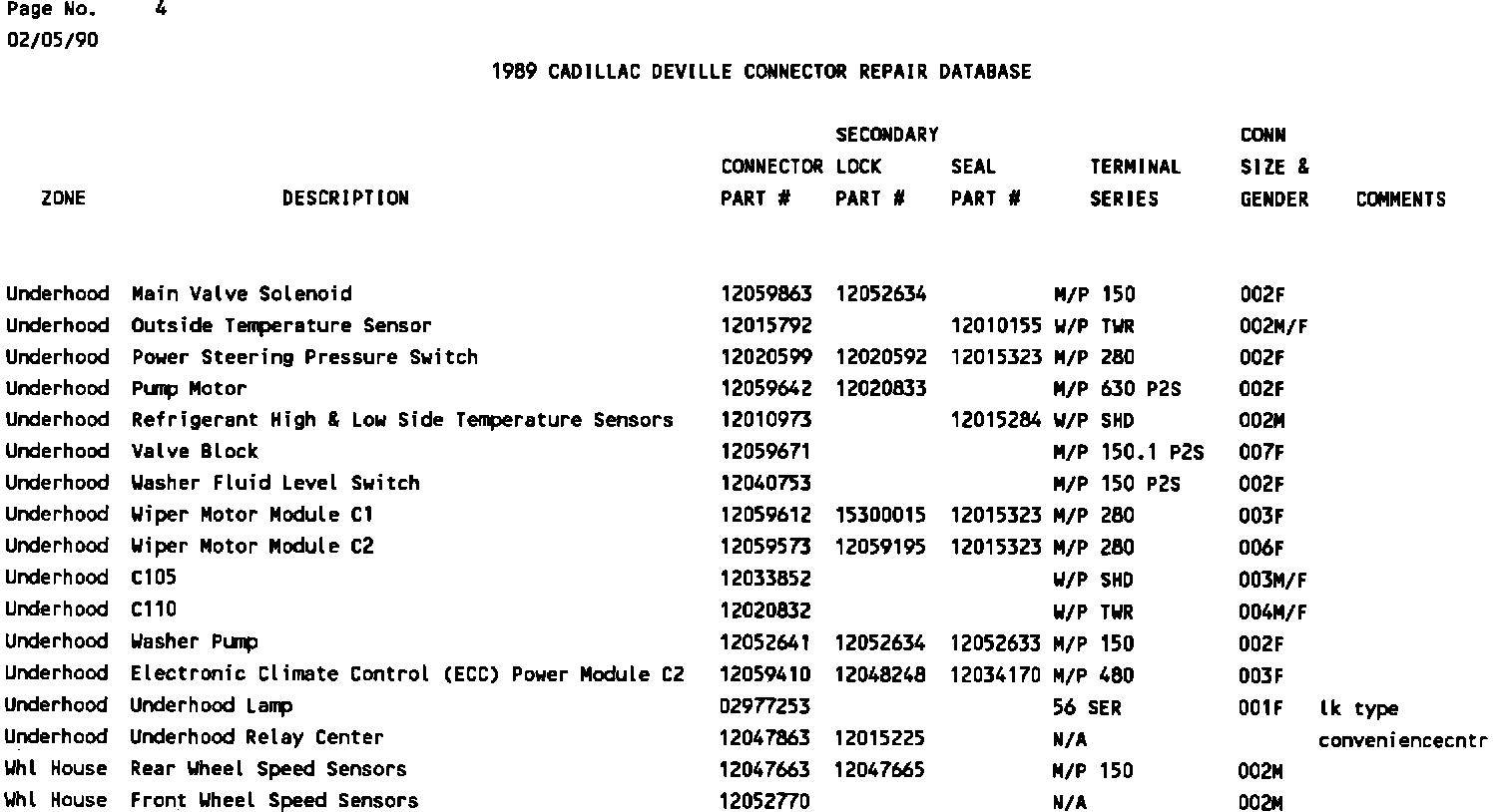 Page No. 4
02/05/90

1989 CADILLAC DEVILLE CONNECTOR REPAIR DATABASE

| ZONE | DESCRIPTION | CONNECTOR PART # | SECONDARY LOCK PART # | SEAL PART # | TERMINAL SERIES | CONN SIZE & GENDER | COMMENTS |
|---|---|---|---|---|---|---|---|
| Underhood | Main Valve Solenoid | 12059863 | 12052634 | | M/P 150 | 002F | |
| Underhood | Outside Temperature Sensor | 12015792 | | 12010155 | W/P TWR | 002M/F | |
| Underhood | Power Steering Pressure Switch | 12020599 | 12020592 | 12015323 | M/P 280 | 002F | |
| Underhood | Pump Motor | 12059642 | 12020833 | | M/P 630 P2S | 002F | |
| Underhood | Refrigerant High & Low Side Temperature Sensors | 12010973 | | 12015284 | W/P SHD | 002M | |
| Underhood | Valve Block | 12059671 | | | M/P 150.1 P2S | 007F | |
| Underhood | Washer Fluid Level Switch | 12040753 | | | M/P 150 P2S | 002F | |
| Underhood | Wiper Motor Module C1 | 12059612 | 15300015 | 12015323 | M/P 280 | 003F | |
| Underhood | Wiper Motor Module C2 | 12059573 | 12059195 | 12015323 | M/P 280 | 006F | |
| Underhood | C105 | 12033852 | | | W/P SHD | 003M/F | |
| Underhood | C110 | 12020832 | | | W/P TWR | 004M/F | |
| Underhood | Washer Pump | 12052641 | 12052634 | 12052633 | M/P 150 | 002F | |
| Underhood | Electronic Climate Control (ECC) Power Module C2 | 12059410 | 12048248 | 12034170 | M/P 480 | 003F | |
| Underhood | Underhood Lamp | 02977253 | | | 56 SER | 001F | lk type |
| Underhood | Underhood Relay Center | 12047863 | 12015225 | | N/A | | conveniencecntr |
| Whl House | Rear Wheel Speed Sensors | 12047663 | 12047665 | | M/P 150 | 002M | |
| Whl House | Front Wheel Speed Sensors | 12052770 | | | N/A | 002M | |